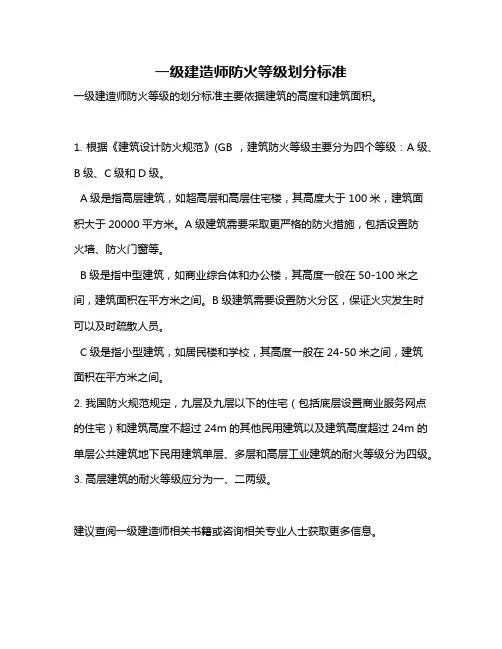 一级建造师防火等级划分标准

一级建造师防火等级的划分标准主要依据建筑的高度和建筑面积。

1. 根据《建筑设计防火规范》(GB ，建筑防火等级主要分为四个等级：A 级、B 级、C 级和 D 级。

A 级是指高层建筑，如超高层和高层住宅楼，其高度大于 100 米，建筑面积大于 20000 平方米。A 级建筑需要采取更严格的防火措施，包括设置防火墙、防火门窗等。

B 级是指中型建筑，如商业综合体和办公楼，其高度一般在 50-100 米之间，建筑面积在平方米之间。B 级建筑需要设置防火分区，保证火灾发生时可以及时疏散人员。

C 级是指小型建筑，如居民楼和学校，其高度一般在 24-50 米之间，建筑面积在平方米之间。

2. 我国防火规范规定，九层及九层以下的住宅（包括底层设置商业服务网点的住宅）和建筑高度不超过 24m 的其他民用建筑以及建筑高度超过 24m 的单层公共建筑地下民用建筑单层、多层和高层工业建筑的耐火等级分为四级。

3. 高层建筑的耐火等级应分为一、二两级。

建议查阅一级建造师相关书籍或咨询相关专业人士获取更多信息。